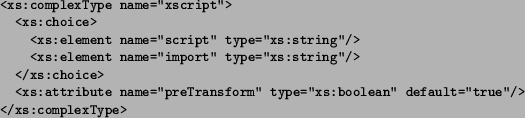 <xs:complexType name="xscript">
  <xs:choice>
    <xs:element name="script" type="xs:string"/>
    <xs:element name="import" type="xs:string"/>
  </xs:choice>
  <xs:attribute name="preTransform" type="xs:boolean" default="true"/>
</xs:complexType>